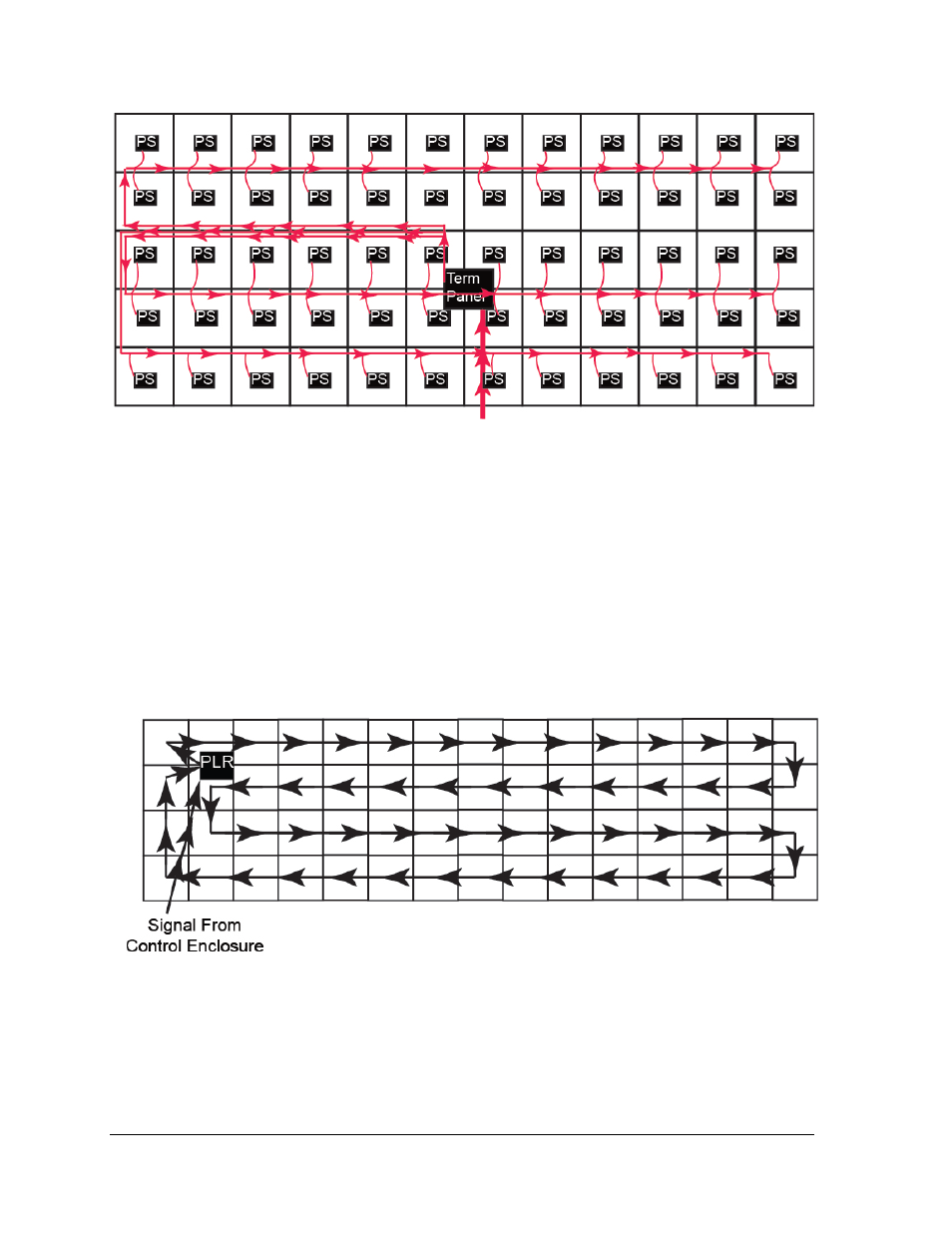 PS PS PS PS PS PS PS PS PS PS PS PS
PS PS PS PS PS PS PS PS PS PS PS PS
PS PS PS PS PS PS PS PS PS PS PS PS
Term Panel
PS PS PS PS PS PS PS PS PS PS PS PS
PS PS PS PS PS PS PS PS PS PS PS PS

PLR

Signal From Control Enclosure